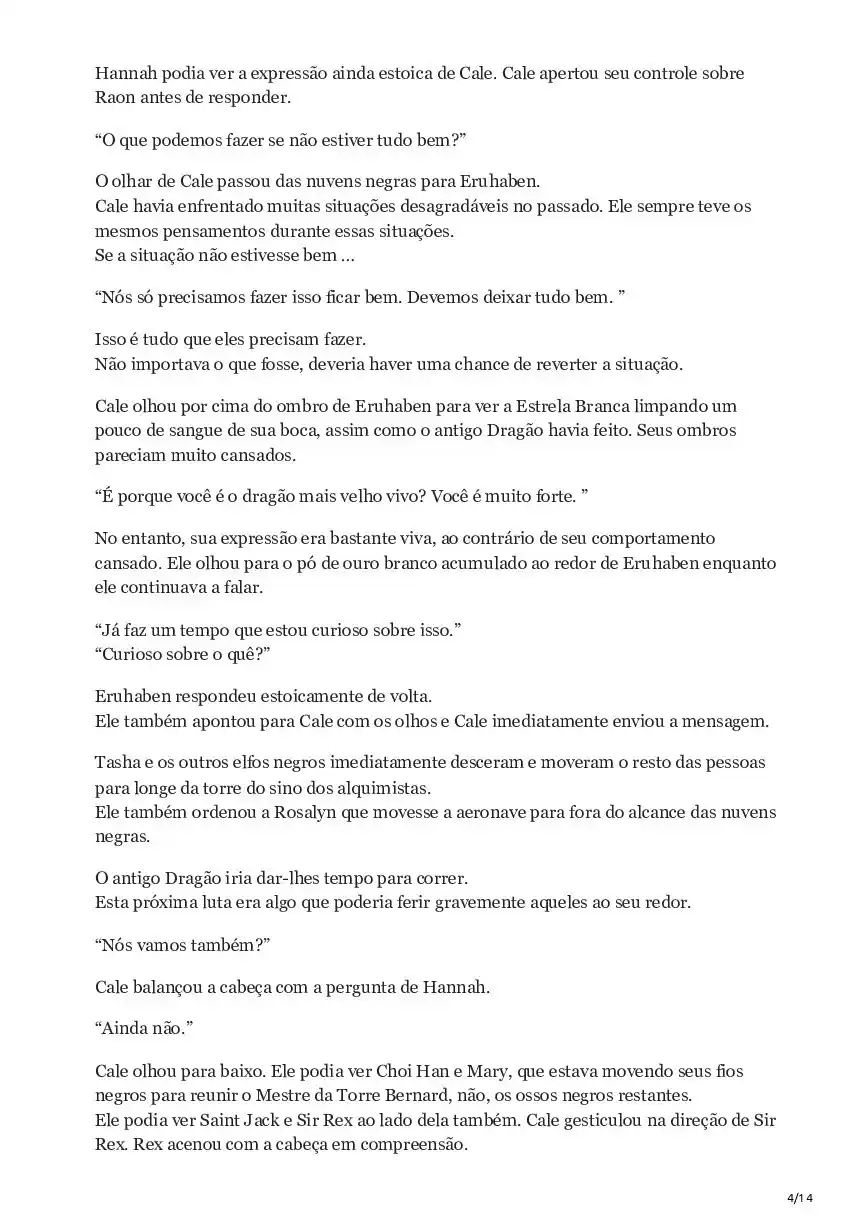 Hannah podia ver a expressão ainda estoica de Cale. Cale apertou seu controle sobre Raon antes de responder.

“O que podemos fazer se não estiver tudo bem?”

O olhar de Cale passou das nuvens negras para Eruhaben.
Cale havia enfrentado muitas situações desagradáveis no passado. Ele sempre teve os mesmos pensamentos durante essas situações.
Se a situação não estivesse bem ...

“Nós só precisamos fazer isso ficar bem. Devemos deixar tudo bem. ”

Isso é tudo que eles precisam fazer.
Não importava o que fosse, deveria haver uma chance de reverter a situação.

Cale olhou por cima do ombro de Eruhaben para ver a Estrela Branca limpando um pouco de sangue de sua boca, assim como o antigo Dragão havia feito. Seus ombros pareciam muito cansados.

“É porque você é o dragão mais velho vivo? Você é muito forte. ”

No entanto, sua expressão era bastante viva, ao contrário de seu comportamento cansado. Ele olhou para o pó de ouro branco acumulado ao redor de Eruhaben enquanto ele continuava a falar.

“Já faz um tempo que estou curioso sobre isso.”
“Curioso sobre o quê?”

Eruhaben respondeu estoicamente de volta.
Ele também apontou para Cale com os olhos e Cale imediatamente enviou a mensagem.

Tasha e os outros elfos negros imediatamente desceram e moveram o resto das pessoas para longe da torre do sino dos alquimistas.
Ele também ordenou a Rosalyn que movesse a aeronave para fora do alcance das nuvens negras.

O antigo Dragão iria dar-lhes tempo para correr.
Esta próxima luta era algo que poderia ferir gravemente aqueles ao seu redor.

“Nós vamos também?”

Cale balançou a cabeça com a pergunta de Hannah.

“Ainda não.”

Cale olhou para baixo. Ele podia ver Choi Han e Mary, que estava movendo seus fios negros para reunir o Mestre da Torre Bernard, não, os ossos negros restantes.
Ele podia ver Saint Jack e Sir Rex ao lado dela também. Cale gesticulou na direção de Sir Rex. Rex acenou com a cabeça em compreensão.

4/14